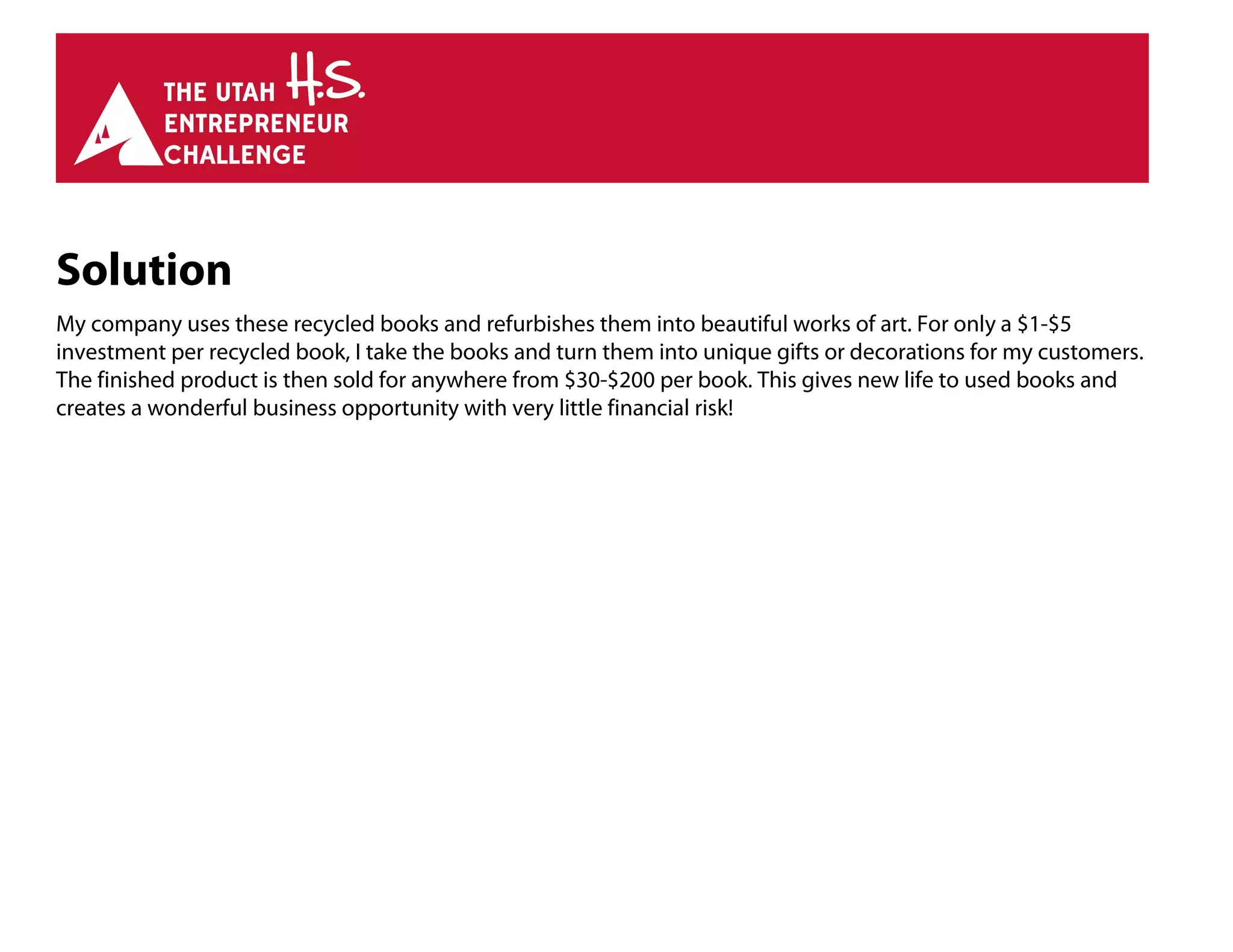 THE UTAH H.S.
ENTREPRENEUR
CHALLENGE

Solution

My company uses these recycled books and refurbishes them into beautiful works of art. For only a $1-$5 investment per recycled book, I take the books and turn them into unique gifts or decorations for my customers. The finished product is then sold for anywhere from $30-$200 per book. This gives new life to used books and creates a wonderful business opportunity with very little financial risk!